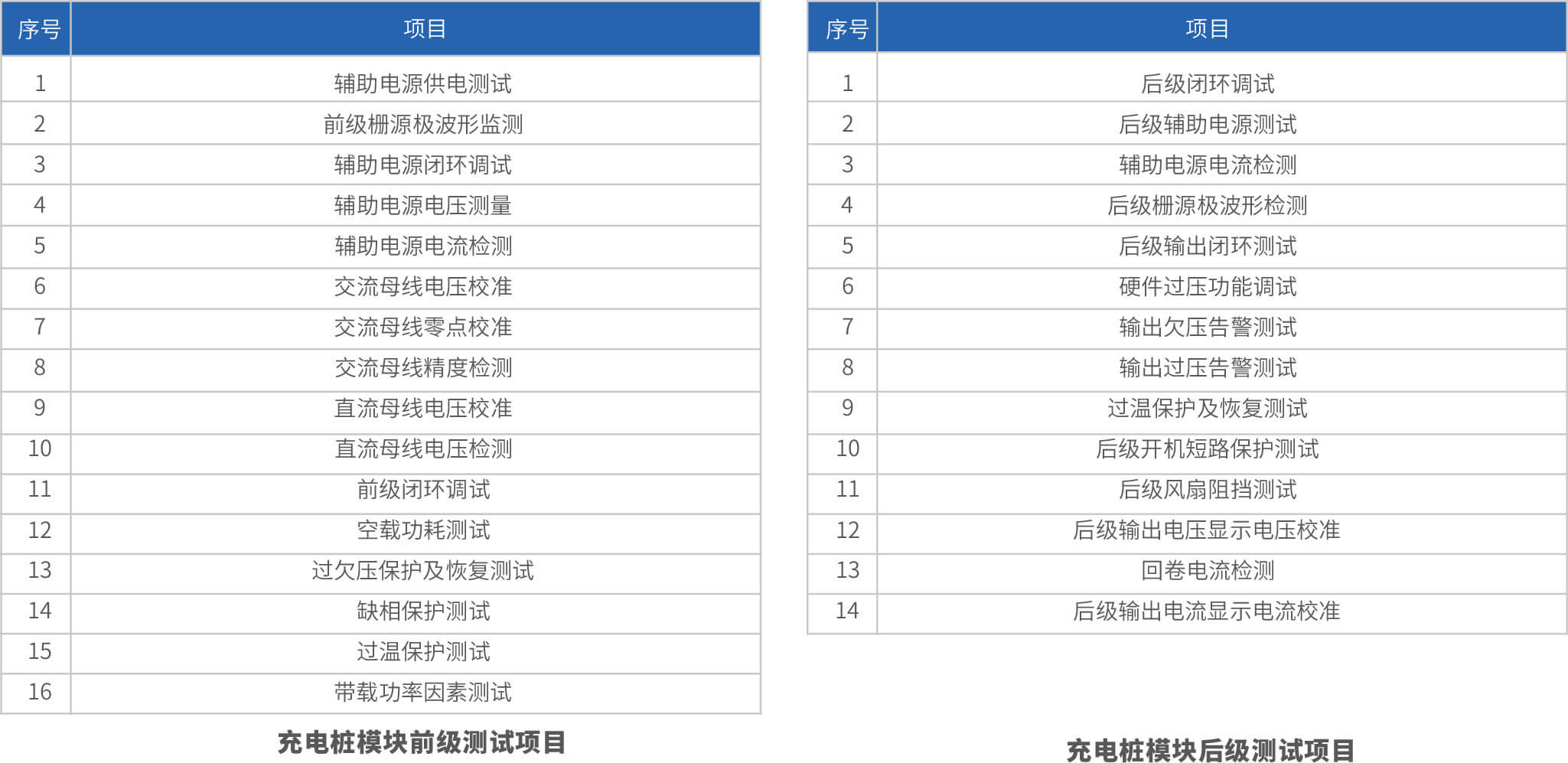 | 序号 | 项目 |
|---|---|
| 1 | 辅助电源供电测试 |
| 2 | 前级栅源极波形监测 |
| 3 | 辅助电源闭环调试 |
| 4 | 辅助电源电压测量 |
| 5 | 辅助电源电流检测 |
| 6 | 交流母线电压校准 |
| 7 | 交流母线零点校准 |
| 8 | 交流母线精度检测 |
| 9 | 直流母线电压校准 |
| 10 | 直流母线电压检测 |
| 11 | 前级闭环调试 |
| 12 | 空载功耗测试 |
| 13 | 过欠压保护及恢复测试 |
| 14 | 缺相保护测试 |
| 15 | 过温保护测试 |
| 16 | 带载功率因素测试 |

充电桩模块前级测试项目

| 序号 | 项目 |
|---|---|
| 1 | 后级闭环调试 |
| 2 | 后级辅助电源测试 |
| 3 | 辅助电源电流检测 |
| 4 | 后级栅源极波形检测 |
| 5 | 后级输出闭环测试 |
| 6 | 硬件过压功能调试 |
| 7 | 输出欠压告警测试 |
| 8 | 输出过压告警测试 |
| 9 | 过温保护及恢复测试 |
| 10 | 后级开机短路保护测试 |
| 11 | 后级风扇阻挡测试 |
| 12 | 后级输出电压显示电压校准 |
| 13 | 回卷电流检测 |
| 14 | 后级输出电流显示电流校准 |

充电桩模块后级测试项目